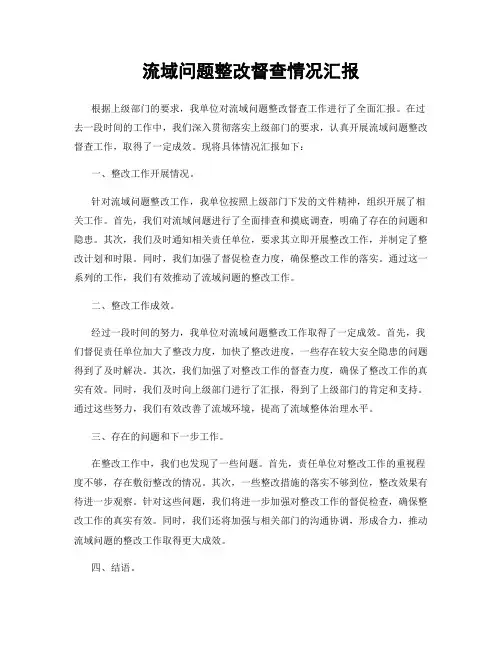 流域问题整改督查情况汇报

根据上级部门的要求，我单位对流域问题整改督查工作进行了全面汇报。在过去一段时间的工作中，我们深入贯彻落实上级部门的要求，认真开展流域问题整改督查工作，取得了一定成效。现将具体情况汇报如下：

一、整改工作开展情况。

针对流域问题整改工作，我单位按照上级部门下发的文件精神，组织开展了相关工作。首先，我们对流域问题进行了全面排查和摸底调查，明确了存在的问题和隐患。其次，我们及时通知相关责任单位，要求其立即开展整改工作，并制定了整改计划和时限。同时，我们加强了督促检查力度，确保整改工作的落实。通过这一系列的工作，我们有效推动了流域问题的整改工作。

二、整改工作成效。

经过一段时间的努力，我单位对流域问题整改工作取得了一定成效。首先，我们督促责任单位加大了整改力度，加快了整改进度，一些存在较大安全隐患的问题得到了及时解决。其次，我们加强了对整改工作的督查力度，确保了整改工作的真实有效。同时，我们及时向上级部门进行了汇报，得到了上级部门的肯定和支持。通过这些努力，我们有效改善了流域环境，提高了流域整体治理水平。

三、存在的问题和下一步工作。

在整改工作中，我们也发现了一些问题。首先，责任单位对整改工作的重视程度不够，存在敷衍整改的情况。其次，一些整改措施的落实不够到位，整改效果有待进一步观察。针对这些问题，我们将进一步加强对整改工作的督促检查，确保整改工作的真实有效。同时，我们还将加强与相关部门的沟通协调，形成合力，推动流域问题的整改工作取得更大成效。

四、结语。